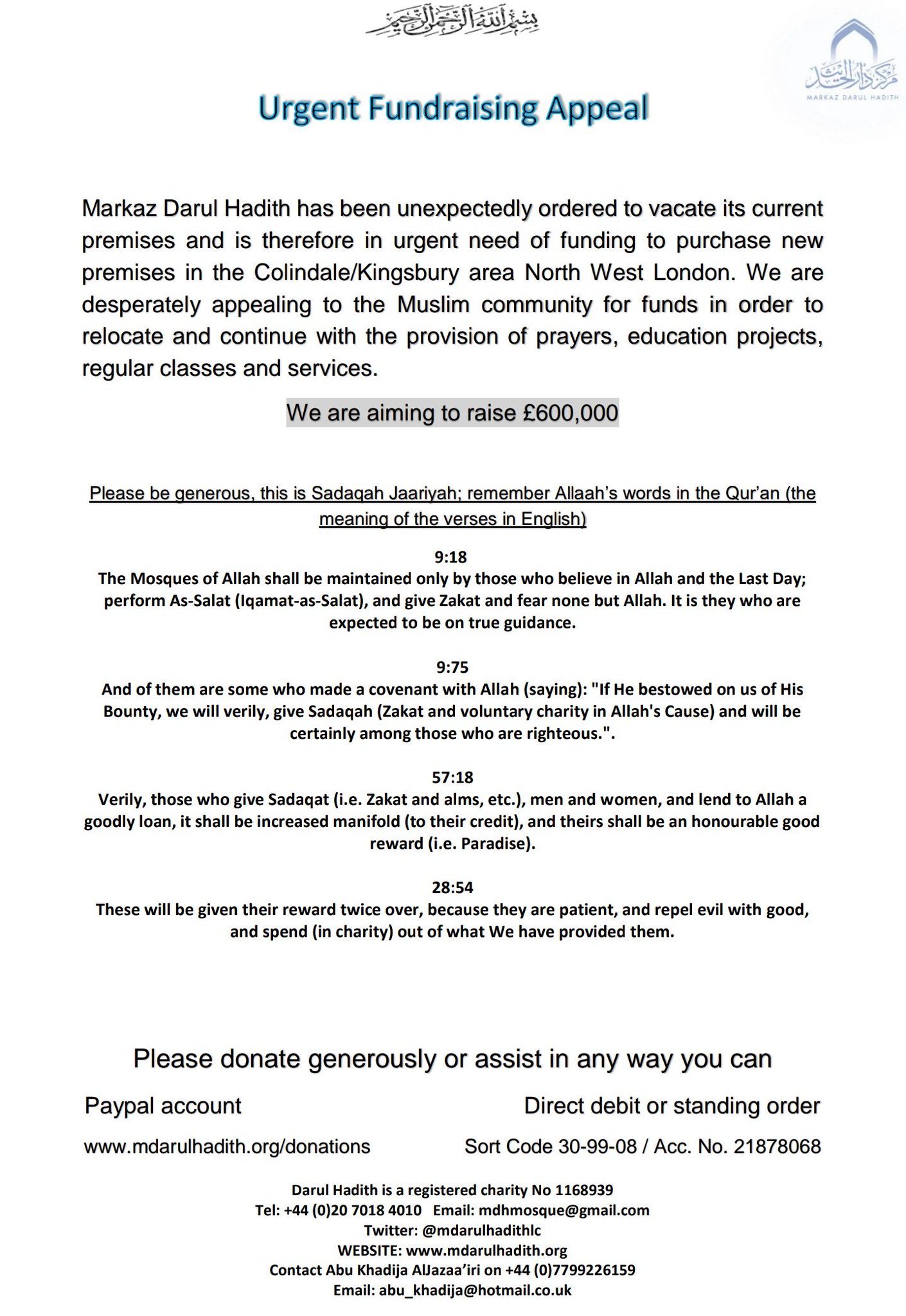 بسم الله الرحمن الرحيم

مركز دار الحديث
MARKAZ DARUL HADITH

Urgent Fundraising Appeal

Markaz Darul Hadith has been unexpectedly ordered to vacate its current premises and is therefore in urgent need of funding to purchase new premises in the Colindale/Kingsbury area North West London. We are desperately appealing to the Muslim community for funds in order to relocate and continue with the provision of prayers, education projects, regular classes and services.

We are aiming to raise £600,000

Please be generous, this is Sadaqah Jaariyah; remember Allaah's words in the Qur'an (the meaning of the verses in English)

9:18
The Mosques of Allah shall be maintained only by those who believe in Allah and the Last Day; perform As-Salat (Iqamat-as-Salat), and give Zakat and fear none but Allah. It is they who are expected to be on true guidance.

9:75
And of them are some who made a covenant with Allah (saying): "If He bestowed on us of His Bounty, we will verily, give Sadaqah (Zakat and voluntary charity in Allah's Cause) and will be certainly among those who are righteous.".

57:18
Verily, those who give Sadaqat (i.e. Zakat and alms, etc.), men and women, and lend to Allah a goodly loan, it shall be increased manifold (to their credit), and theirs shall be an honourable good reward (i.e. Paradise).

28:54
These will be given their reward twice over, because they are patient, and repel evil with good, and spend (in charity) out of what We have provided them.

Please donate generously or assist in any way you can

Paypal account

www.mdarulhadith.org/donations

Direct debit or standing order

Sort Code 30-99-08 / Acc. No. 21878068

Darul Hadith is a registered charity No 1168939
Tel: +44 (0)20 7018 4010 Email: mdhmosque@gmail.com
Twitter: @mdarulhadithlc
WEBSITE: www.mdarulhadith.org
Contact Abu Khadija AlJazaa'iri on +44 (0)7799226159
Email: abu_khadija@hotmail.co.uk